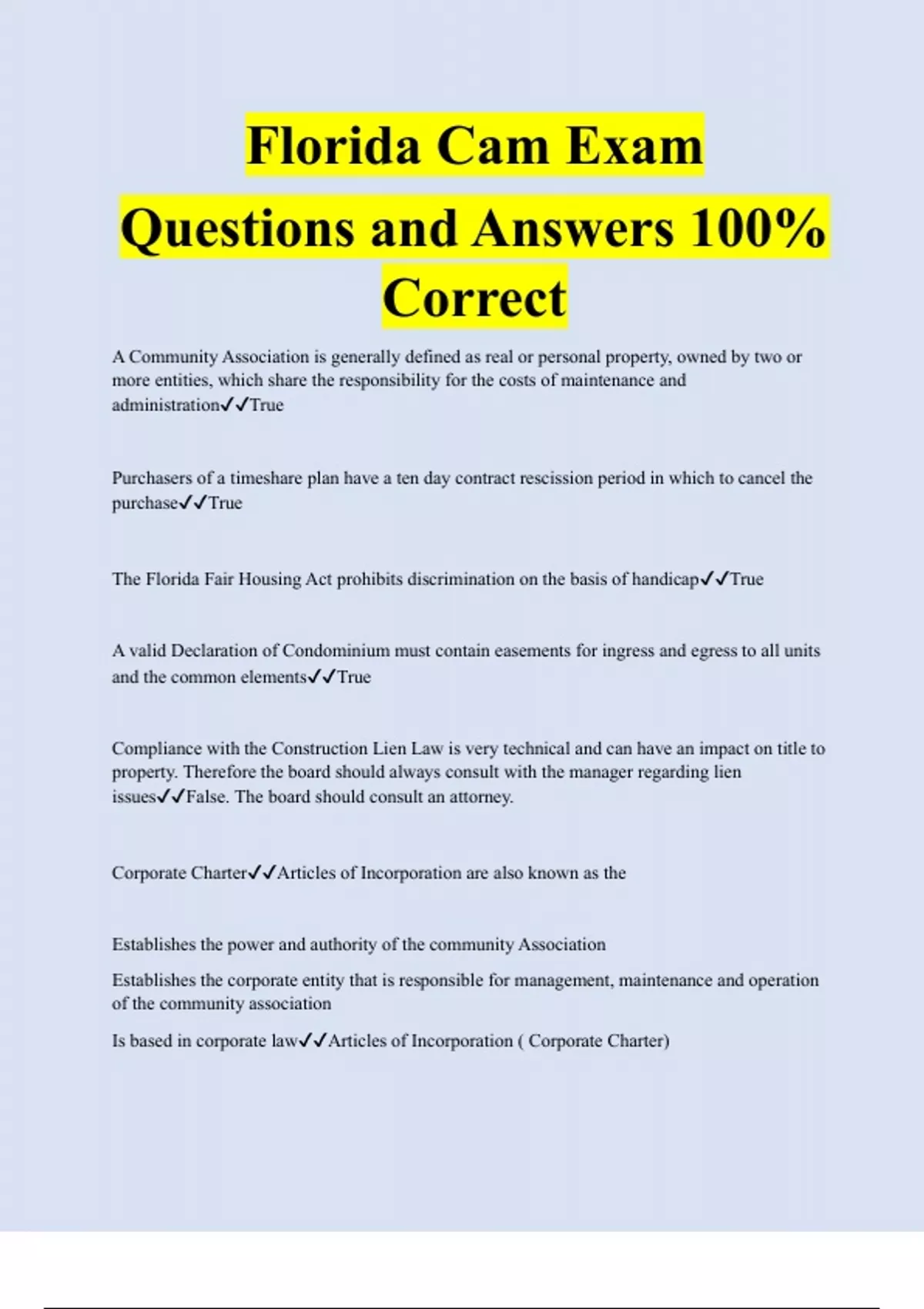 Florida Cam Exam Questions and Answers 100% Correct

A Community Association is generally defined as real or personal property, owned by two or more entities, which share the responsibility for the costs of maintenance and administration✓✓True

Purchasers of a timeshare plan have a ten day contract rescission period in which to cancel the purchase✓✓True

The Florida Fair Housing Act prohibits discrimination on the basis of handicap✓✓True

A valid Declaration of Condominium must contain easements for ingress and egress to all units and the common elements✓✓True

Compliance with the Construction Lien Law is very technical and can have an impact on title to property. Therefore the board should always consult with the manager regarding lien issues✓✓False. The board should consult an attorney.

Corporate Charter✓✓Articles of Incorporation are also known as the

Establishes the power and authority of the community Association

Establishes the corporate entity that is responsible for management, maintenance and operation of the community association

Is based in corporate law✓✓Articles of Incorporation ( Corporate Charter)